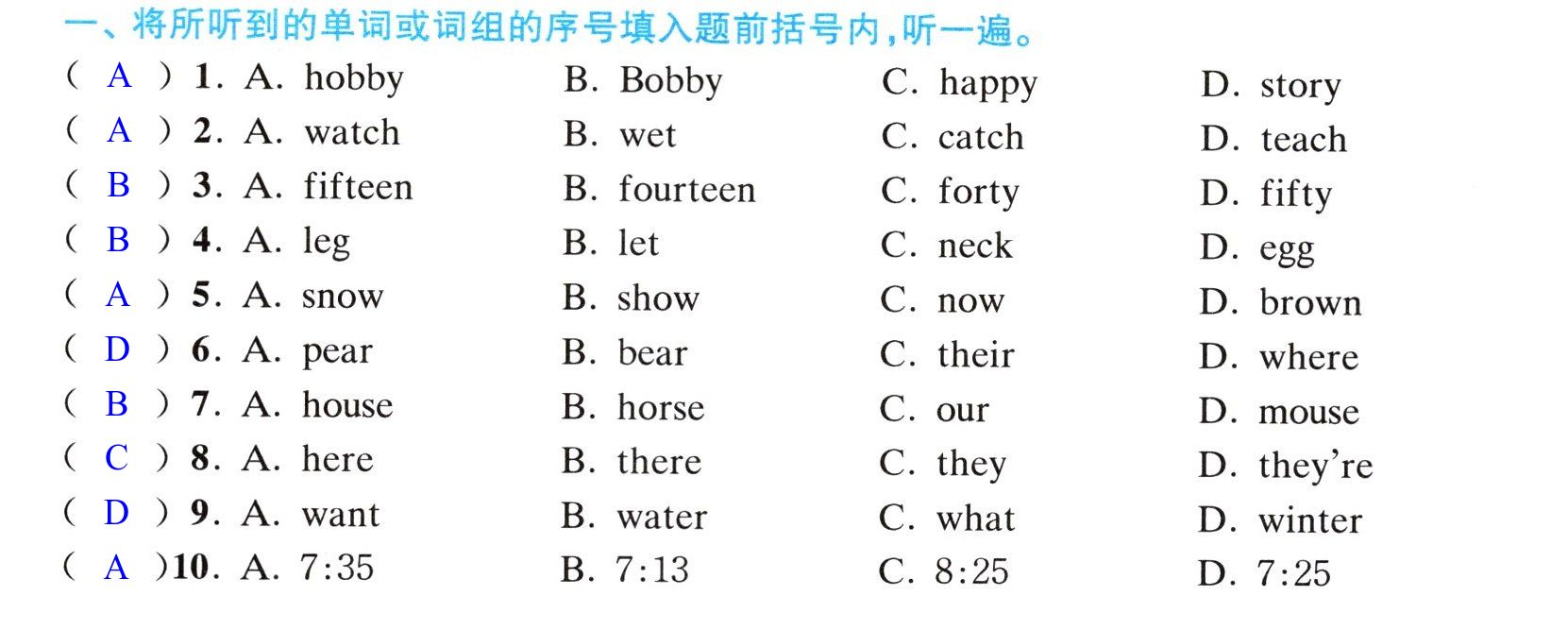 一、将所听到的单词或词组的序号填入题前括号内,听一遍。

( A ) 1. A. hobby B. Bobby C. happy D. story

( A ) 2. A. watch B. wet C. catch D. teach

( B ) 3. A. fifteen B. fourteen C. forty D. fifty

( B ) 4. A. leg B. let C. neck D. egg

( A ) 5. A. snow B. show C. now D. brown

( D ) 6. A. pear B. bear C. their D. where

( B ) 7. A. house B. horse C. our D. mouse

( C ) 8. A. here B. there C. they D. they're

( D ) 9. A. want B. water C. what D. winter

( A ) 10. A. 7:35 B. 7:13 C. 8:25 D. 7:25